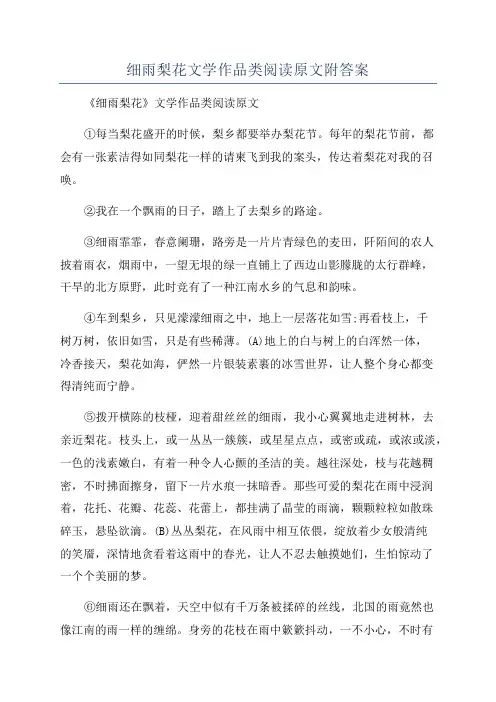 细雨梨花文学作品类阅读原文附答案

《细雨梨花》文学作品类阅读原文

①每当梨花盛开的时候，梨乡都要举办梨花节。每年的梨花节前，都会有一张素洁得如同梨花一样的请柬飞到我的案头，传达着梨花对我的召唤。

②我在一个飘雨的日子，踏上了去梨乡的路途。

③细雨霏霏，春意阑珊，路旁是一片片青绿色的麦田，阡陌间的农人披着雨衣，烟雨中，一望无垠的绿一直铺上了西边山影朦胧的太行群峰，干旱的北方原野，此时竟有了一种江南水乡的气息和韵味。

④车到梨乡，只见濛濛细雨之中，地上一层落花如雪;再看枝上，千树万树，依旧如雪，只是有些稀薄。(A)地上的白与树上的白浑然一体，冷香接天，梨花如海，俨然一片银装素裹的冰雪世界，让人整个身心都变得清纯而宁静。

⑤拨开横陈的枝桠，迎着甜丝丝的细雨，我小心翼翼地走进树林，去亲近梨花。枝头上，或一丛丛一簇簇，或星星点点，或密或疏，或浓或淡，一色的浅素嫩白，有着一种令人心颤的圣洁的美。越往深处，枝与花越稠密，不时拂面擦身，留下一片水痕一抹暗香。那些可爱的梨花在雨中浸润着，花托、花瓣、花蕊、花蕾上，都挂满了晶莹的雨滴，颗颗粒粒如散珠碎玉，悬坠欲滴。(B)丛丛梨花，在风雨中相互依偎，绽放着少女般清纯的笑靥，深情地贪看着这雨中的春光，让人不忍去触摸她们，生怕惊动了一个个美丽的梦。

⑥细雨还在飘着，天空中似有千万条被揉碎的丝线，北国的雨竟然也像江南的雨一样的缠绵。身旁的花枝在雨中簌簌抖动，一不小心，不时有